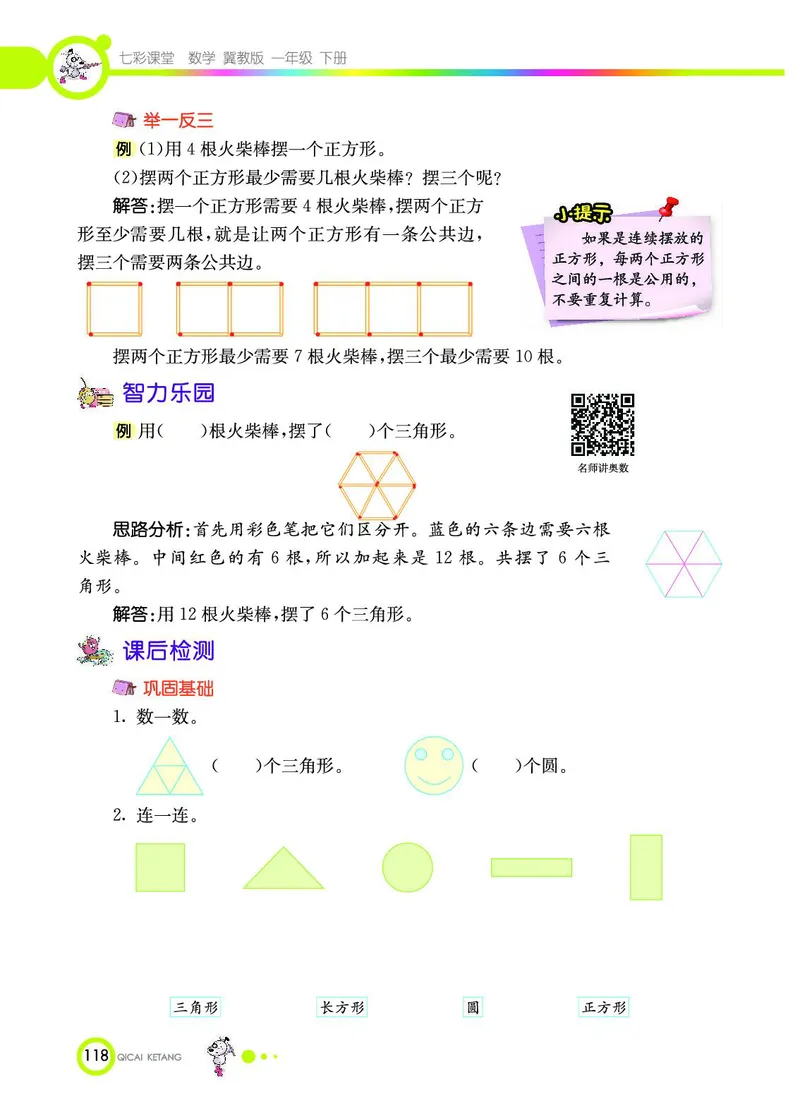 七彩课堂 数学 冀教版 一年级 下册

举一反三

例 (1)用 4 根火柴棒摆一个正方形。

(2)摆两个正方形最少需要几根火柴棒?摆三个呢?

解答:摆一个正方形需要 4 根火柴棒,摆两个正方形至少需要几根,就是让两个正方形有一条公共边,摆三个需要两条公共边。

小提示

如果是连续摆放的正方形,每两个正方形之间的一根是公用的,不要重复计算。

摆两个正方形最少需要 7 根火柴棒,摆三个最少需要 10 根。

智力乐园

例 用(　　)根火柴棒,摆了(　　)个三角形。

名师讲奥数

思路分析:首先用彩色笔把它们区分开。蓝色的六条边需要六根火柴棒。中间红色的有 6 根,所以加起来是 12 根。共摆了 6 个三角形。

解答:用 12 根火柴棒,摆了 6 个三角形。

课后检测

巩固基础

1. 数一数。

(　　)个三角形。　　(　　)个圆。

2. 连一连。

三角形　　长方形　　圆　　正方形

118 QICAI KETANG